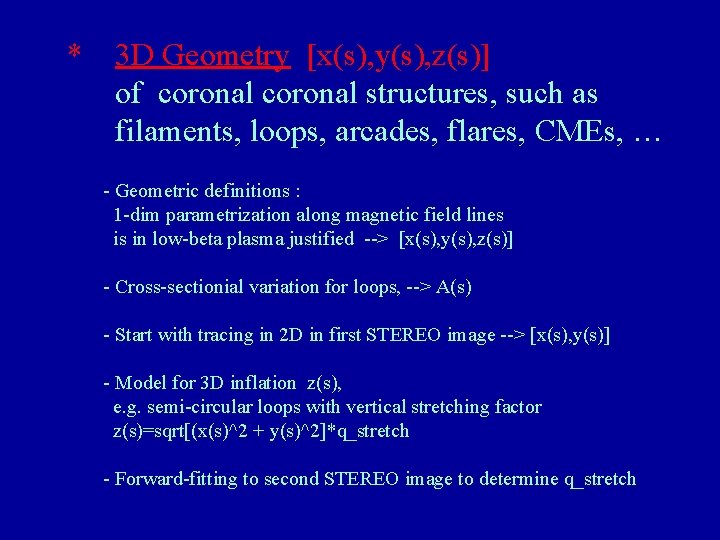 * 3D Geometry [x(s),y(s),z(s)]
of coronal coronal structures, such as filaments, loops, arcades, flares, CMEs, …

- Geometric definitions :
1-dim parametrization along magnetic field lines is in low-beta plasma justified --> [x(s),y(s),z(s)]

- Cross-sectionial variation for loops, --> A(s)

- Start with tracing in 2D in first STEREO image --> [x(s),y(s)]

- Model for 3D inflation z(s),
e.g. semi-circular loops with vertical stretching factor
z(s)=sqrt[(x(s)^2 + y(s)^2]*q_stretch

- Forward-fitting to second STEREO image to determine q_stretch